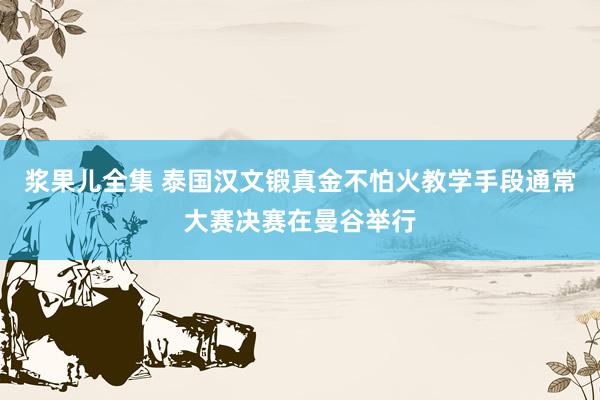 浆果儿全集 泰国汉文锻真金不怕火教学手段通常大赛决赛在曼谷举行